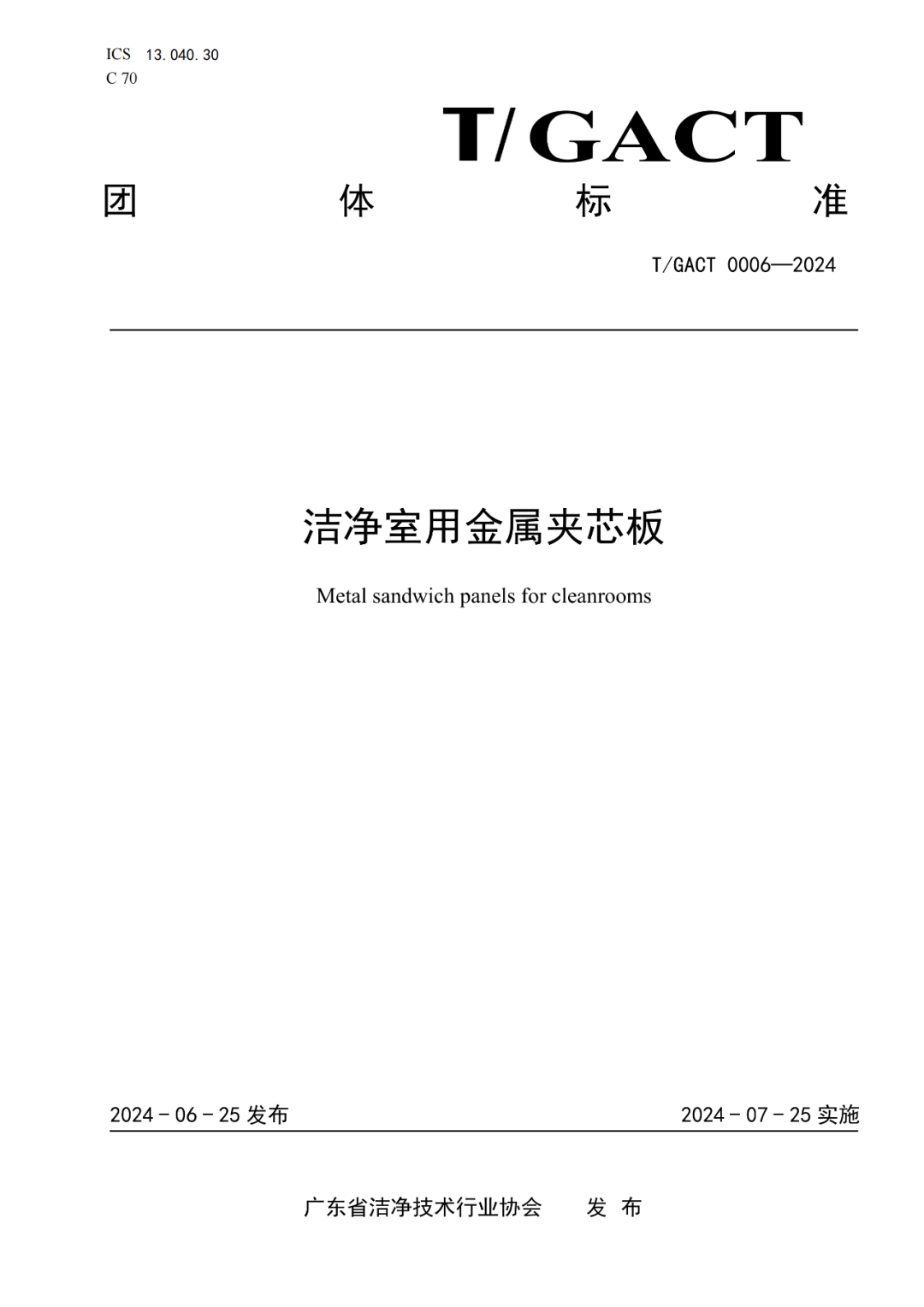 ICS 13.040.30
C 70

T/GACT

团 体 标 准

T/GACT 0006—2024

洁净室用金属夹芯板

Metal sandwich panels for cleanrooms

2024 - 06 - 25 发布

2024 - 07 - 25 实施

广东省洁净技术行业协会 发 布